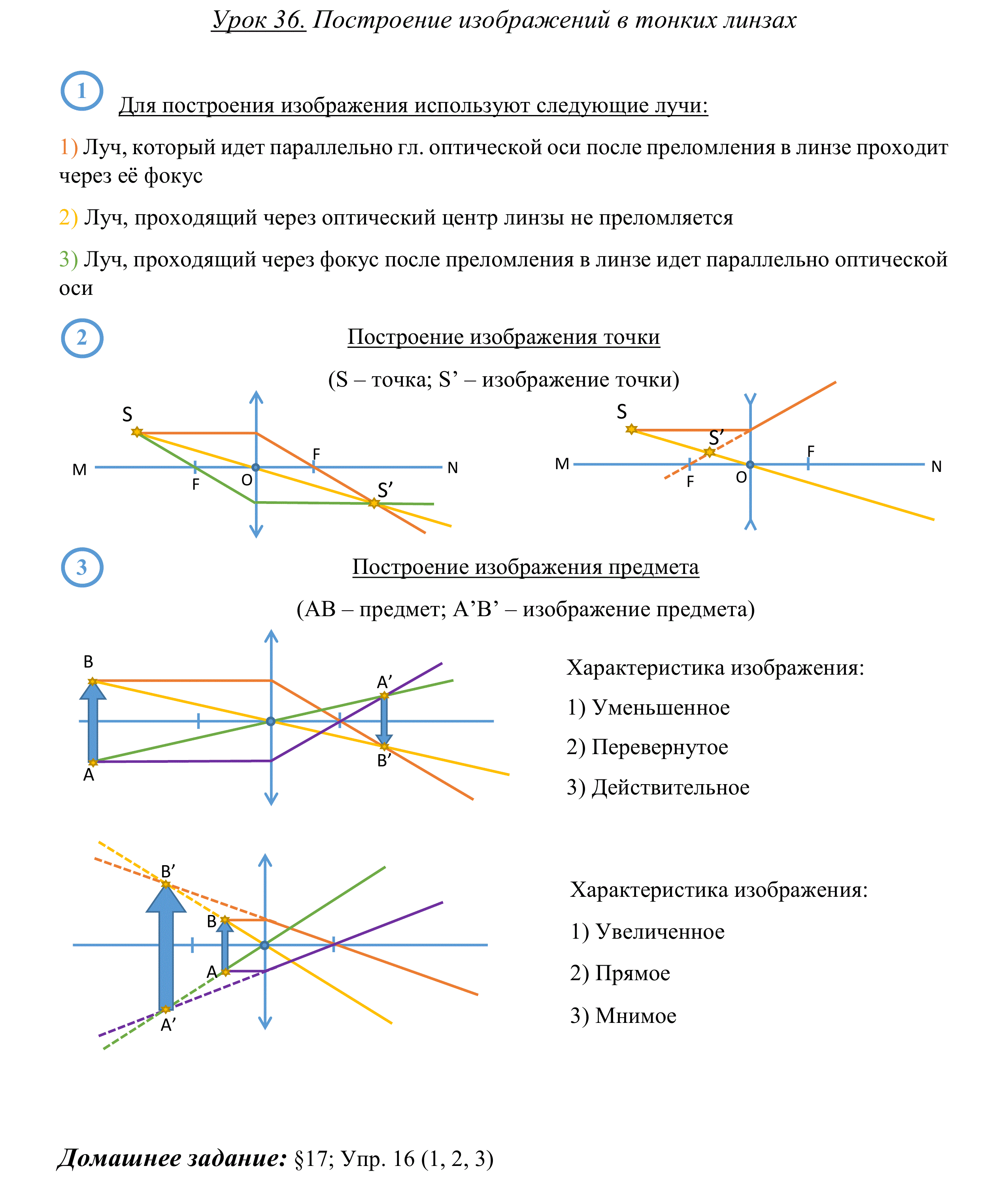 Урок 36. Построение изображений в тонких линзах

1

Для построения изображения используют следующие лучи:

1) Луч, который идет параллельно гл. оптической оси после преломления в линзе проходит через её фокус

2) Луч, проходящий через оптический центр линзы не преломляется

3) Луч, проходящий через фокус после преломления в линзе идет параллельно оптической оси

2

Построение изображения точки

(S – точка; S’ – изображение точки)

S
M
F
O
F
N
S’

S
S’
M
F
O
F
N

3

Построение изображения предмета

(AB – предмет; A’B’ – изображение предмета)

B
A
A’
B’

Характеристика изображения:

1) Уменьшенное

2) Перевернутое

3) Действительное

B’
B
A
A’

Характеристика изображения:

1) Увеличенное

2) Прямое

3) Мнимое

Домашнее задание: §17; Упр. 16 (1, 2, 3)